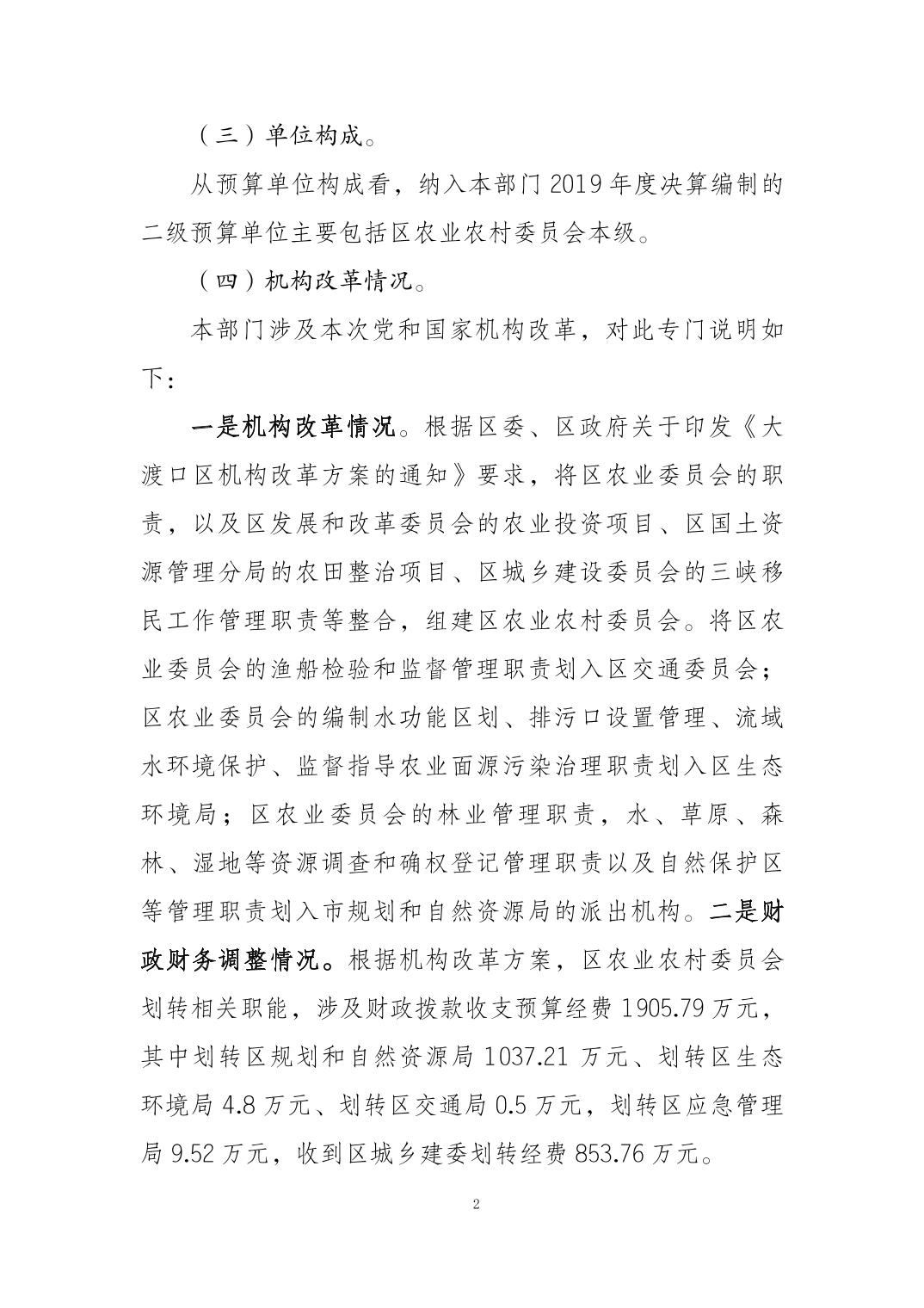 （三）单位构成。

从预算单位构成看，纳入本部门 2019 年度决算编制的二级预算单位主要包括区农业农村委员会本级。

（四）机构改革情况。

本部门涉及本次党和国家机构改革，对此专门说明如下：

一是机构改革情况。根据区委、区政府关于印发《大渡口区机构改革方案的通知》要求，将区农业委员会的职责，以及区发展和改革委员会的农业投资项目、区国土资源管理分局的农田整治项目、区城乡建设委员会的三峡移民工作管理职责等整合，组建区农业农村委员会。将区农业委员会的渔船检验和监督管理职责划入区交通委员会；区农业委员会的编制水功能区划、排污口设置管理、流域水环境保护、监督指导农业面源污染治理职责划入区生态环境局；区农业委员会的林业管理职责，水、草原、森林、湿地等资源调查和确权登记管理职责以及自然保护区等管理职责划入市规划和自然资源局的派出机构。二是财政财务调整情况。根据机构改革方案，区农业农村委员会划转相关职能，涉及财政拨款收支预算经费 1905.79 万元，其中划转区规划和自然资源局 1037.21 万元、划转区生态环境局 4.8 万元、划转区交通局 0.5 万元，划转区应急管理局 9.52 万元，收到区城乡建委划转经费 853.76 万元。

2